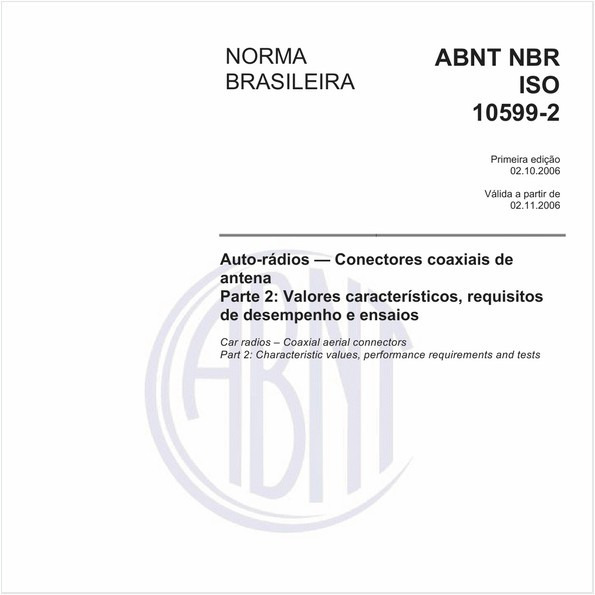 NORMA BRASILEIRA

ABNT NBR ISO 10599-2

Primeira edição
02.10.2006

Válida a partir de
02.11.2006

Auto-rádios — Conectores coaxiais de antena
Parte 2: Valores característicos, requisitos de desempenho e ensaios

Car radios – Coaxial aerial connectors
Part 2: Characteristic values, performance requirements and tests

ABNT